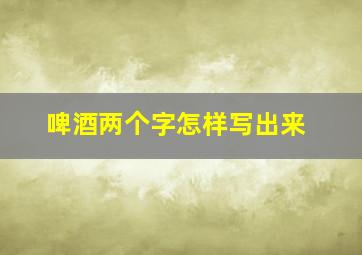 啤酒两个字怎样写出来